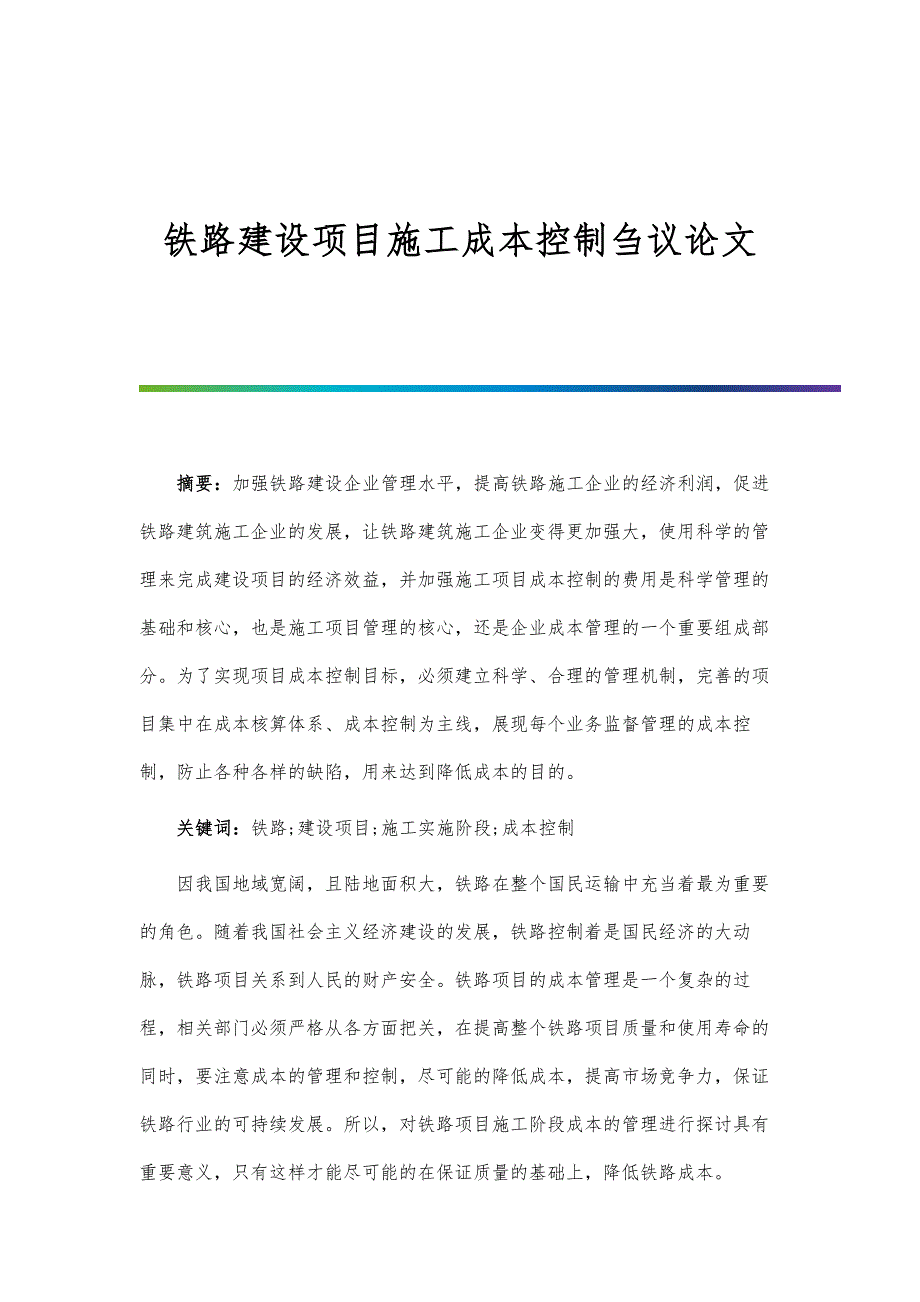 铁路建设项目施工成本控制刍议论文

摘要：加强铁路建设企业管理水平，提高铁路施工企业的经济利润，促进铁路建筑施工企业的发展，让铁路建筑施工企业变得更加强大，使用科学的管理来完成建设项目的经济效益，并加强施工项目成本控制的费用是科学管理的基础和核心，也是施工项目管理的核心，还是企业成本管理的一个重要组成部分。为了实现项目成本控制目标，必须建立科学、合理的管理机制，完善的项目集中在成本核算体系、成本控制为主线，展现每个业务监督管理的成本控制，防止各种各样的缺陷，用来达到降低成本的目的。

关键词：铁路;建设项目;施工实施阶段;成本控制

因我国地域宽阔，且陆地面积大，铁路在整个国民运输中充当着最为重要的角色。随着我国社会主义经济建设的发展，铁路控制着是国民经济的大动脉，铁路项目关系到人民的财产安全。铁路项目的成本管理是一个复杂的过程，相关部门必须严格从各方面把关，在提高整个铁路项目质量和使用寿命的同时，要注意成本的管理和控制，尽可能的降低成本，提高市场竞争力，保证铁路行业的可持续发展。所以，对铁路项目施工阶段成本的管理进行探讨具有重要意义，只有这样才能尽可能的在保证质量的基础上，降低铁路成本。